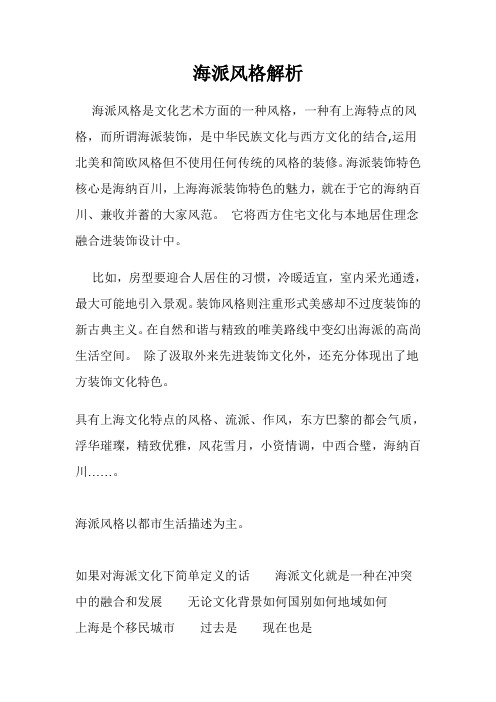 海派风格解析

海派风格是文化艺术方面的一种风格，一种有上海特点的风格，而所谓海派装饰，是中华民族文化与西方文化的结合,运用北美和简欧风格但不使用任何传统的风格的装修。海派装饰特色核心是海纳百川，上海海派装饰特色的魅力，就在于它的海纳百川、兼收并蓄的大家风范。 它将西方住宅文化与本地居住理念融合进装饰设计中。

比如，房型要迎合人居住的习惯，冷暖适宜，室内采光通透，最大可能地引入景观。装饰风格则注重形式美感却不过度装饰的新古典主义。在自然和谐与精致的唯美路线中变幻出海派的高尚生活空间。 除了汲取外来先进装饰文化外，还充分体现出了地方装饰文化特色。

具有上海文化特点的风格、流派、作风，东方巴黎的都会气质，浮华璀璨，精致优雅，风花雪月，小资情调，中西合璧，海纳百川……。

海派风格以都市生活描述为主。

如果对海派文化下简单定义的话 海派文化就是一种在冲突中的融合和发展 无论文化背景如何国别如何地域如何 上海是个移民城市 过去是 现在也是